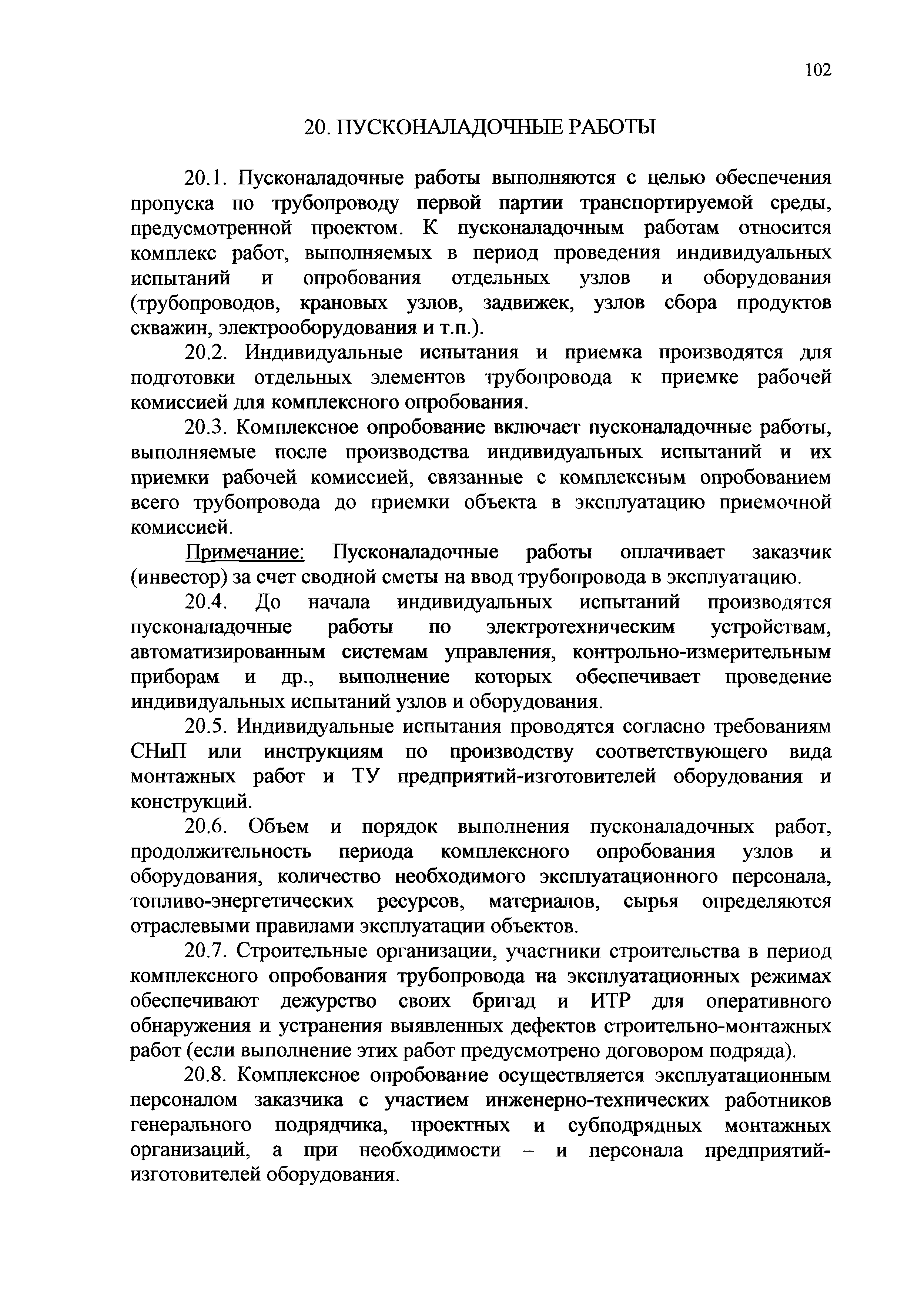 102

20. ПУСКОНАЛАДОЧНЫЕ РАБОТЫ

20.1. Пусконаладочные работы выполняются с целью обеспечения пропуска по трубопроводу первой партии транспортируемой среды, предусмотренной проектом. К пусконаладочным работам относится комплекс работ, выполняемых в период проведения индивидуальных испытаний и опробования отдельных узлов и оборудования (трубопроводов, крановых узлов, задвижек, узлов сбора продуктов скважин, электрооборудования и т.п.).

20.2. Индивидуальные испытания и приемка производятся для подготовки отдельных элементов трубопровода к приемке рабочей комиссией для комплексного опробования.

20.3. Комплексное опробование включает пусконаладочные работы, выполняемые после производства индивидуальных испытаний и их приемки рабочей комиссией, связанные с комплексным опробованием всего трубопровода до приемки объекта в эксплуатацию приемочной комиссией.

Примечание: Пусконаладочные работы оплачивает заказчик (инвестор) за счет сводной сметы на ввод трубопровода в эксплуатацию.

20.4. До начала индивидуальных испытаний производятся пусконаладочные работы по электротехническим устройствам, автоматизированным системам управления, контрольно-измерительным приборам и др., выполнение которых обеспечивает проведение индивидуальных испытаний узлов и оборудования.

20.5. Индивидуальные испытания проводятся согласно требованиям СНиП или инструкциям по производству соответствующего вида монтажных работ и ТУ предприятий-изготовителей оборудования и конструкций.

20.6. Объем и порядок выполнения пусконаладочных работ, продолжительность периода комплексного опробования узлов и оборудования, количество необходимого эксплуатационного персонала, топливо-энергетических ресурсов, материалов, сырья определяются отраслевыми правилами эксплуатации объектов.

20.7. Строительные организации, участники строительства в период комплексного опробования трубопровода на эксплуатационных режимах обеспечивают дежурство своих бригад и ИТР для оперативного обнаружения и устранения выявленных дефектов строительно-монтажных работ (если выполнение этих работ предусмотрено договором подряда).

20.8. Комплексное опробование осуществляется эксплуатационным персоналом заказчика с участием инженерно-технических работников генерального подрядчика, проектных и субподрядных монтажных организаций, а при необходимости – и персонала предприятий-изготовителей оборудования.